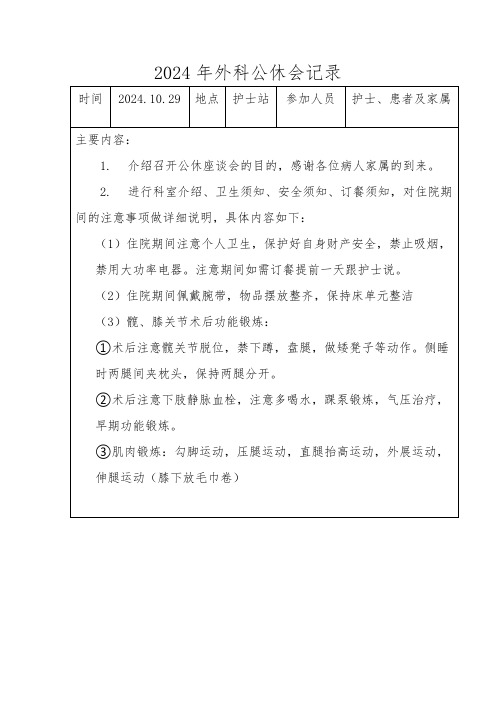 2024 年外科公休会记录

| 时间 | 2024.10.29 | 地点 | 护士站 | 参加人员 | 护士、患者及家属 |
|---|---|---|---|---|---|

主要内容：

1. 介绍召开公休座谈会的目的，感谢各位病人家属的到来。

2. 进行科室介绍、卫生须知、安全须知、订餐须知，对住院期间的注意事项做详细说明，具体内容如下：

（1）住院期间注意个人卫生，保护好自身财产安全，禁止吸烟，禁用大功率电器。注意期间如需订餐提前一天跟护士说。

（2）住院期间佩戴腕带，物品摆放整齐，保持床单元整洁

（3）髋、膝关节术后功能锻炼：

①术后注意髋关节脱位，禁下蹲，盘腿，做矮凳子等动作。侧睡时两腿间夹枕头，保持两腿分开。

②术后注意下肢静脉血栓，注意多喝水，踝泵锻炼，气压治疗，早期功能锻炼。

③肌肉锻炼：勾脚运动，压腿运动，直腿抬高运动，外展运动，伸腿运动（膝下放毛巾卷）